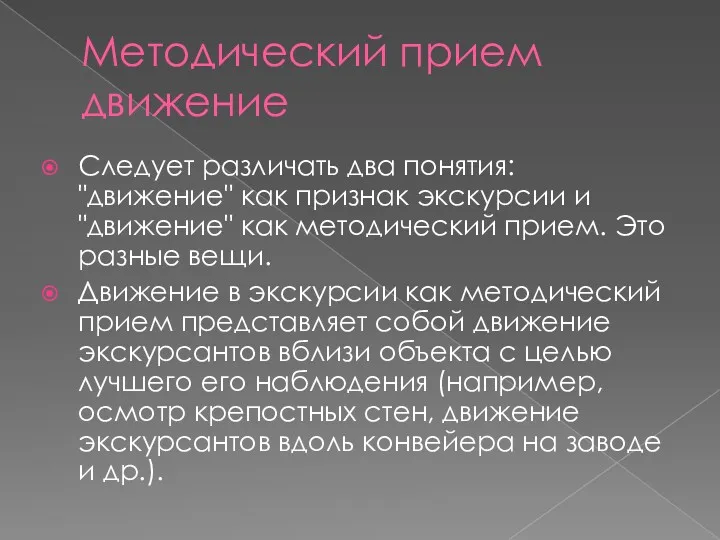 Методический прием движение

Следует различать два понятия: "движение" как признак экскурсии и "движение" как методический прием. Это разные вещи.

Движение в экскурсии как методический прием представляет собой движение экскурсантов вблизи объекта с целью лучшего его наблюдения (например, осмотр крепостных стен, движение экскурсантов вдоль конвейера на заводе и др.).